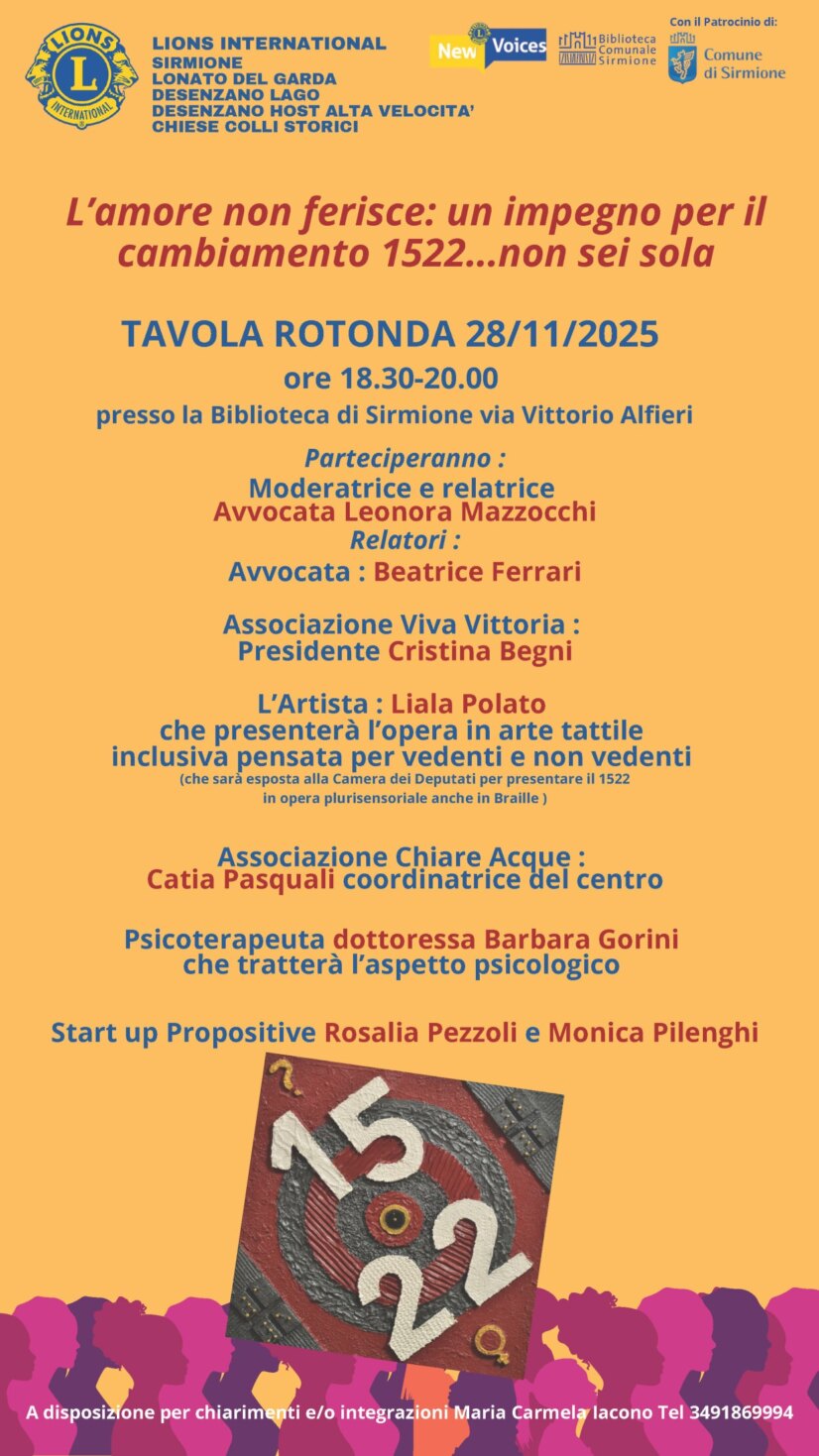 LIONS INTERNATIONAL

LIONS INTERNATIONAL
SIRMIONE
LONATO DEL GARDA
DESENZANO LAGO
DESENZANO HOST ALTA VELOCITA'
CHIESE COLLI STORICI

New Voices

Biblioteca Comunale Sirmione

Con il Patrocinio di:
Comune di Sirmione

L'amore non ferisce: un impegno per il cambiamento 1522...non sei sola

TAVOLA ROTONDA 28/11/2025
ore 18.30-20.00
presso la Biblioteca di Sirmione via Vittorio Alfieri

Parteciperanno :
Moderatrice e relatrice
Avvocata Leonora Mazzocchi
Relatori :
Avvocata : Beatrice Ferrari

Associazione Viva Vittoria :
Presidente Cristina Begni

L'Artista : Liala Polato
che presenterà l'opera in arte tattile inclusiva pensata per vedenti e non vedenti
(che sarà esposta alla Camera dei Deputati per presentare il 1522 in opera plurisensoriale anche in Braille )

Associazione Chiare Acque :
Catia Pasquali coordinatrice del centro

Psicoterapeuta dottoressa Barbara Gorini
che tratterà l'aspetto psicologico

Start up Propositive Rosalia Pezzoli e Monica Pilenghi

15
22

A disposizione per chiarimenti e/o integrazioni Maria Carmela Iacono Tel 3491869994